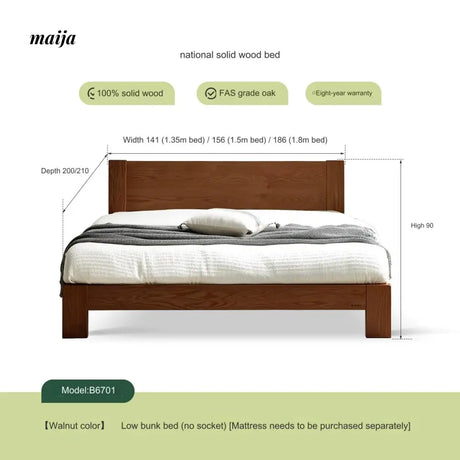 maija

national solid wood bed

100% solid wood

FAS grade oak

Eight-year warranty

Width 141 (1.35m bed) / 156 (1.5m bed) / 186 (1.8m bed)

Depth 200/210

High 90

Model:B6701

【Walnut color】 Low bunk bed (no socket) [Mattress needs to be purchased separately]